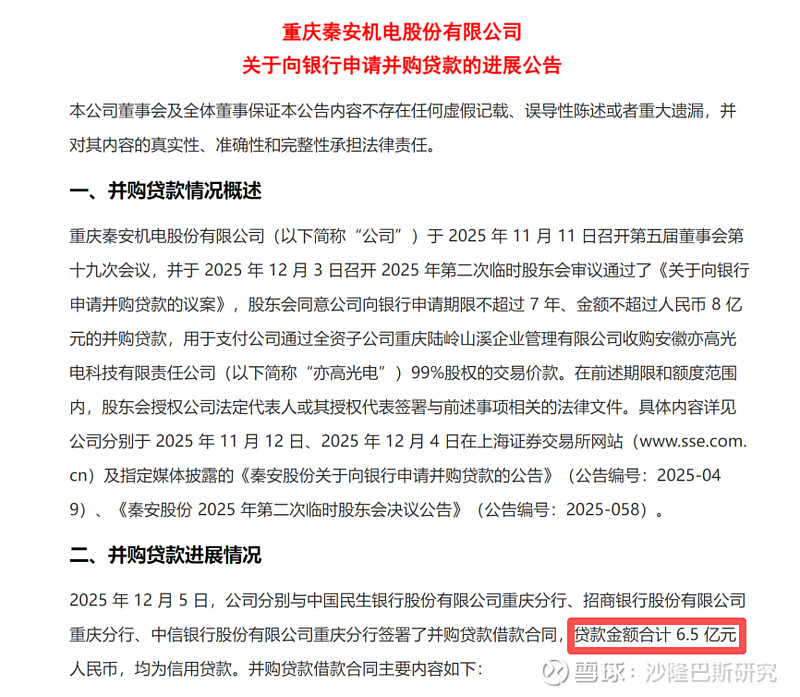 重庆秦安机电股份有限公司
关于向银行申请并购贷款的进展公告

本公司董事会及全体董事保证本公告内容不存在任何虚假记载、误导性陈述或者重大遗漏，并对其内容的真实性、准确性和完整性承担法律责任。

一、并购贷款情况概述

重庆秦安机电股份有限公司（以下简称“公司”）于 2025 年 11 月 11 日召开第五届董事会第十九次会议，并于 2025 年 12 月 3 日召开 2025 年第二次临时股东会审议通过了《关于向银行申请并购贷款的议案》，股东会同意公司向银行申请期限不超过 7 年、金额不超过人民币 8 亿元的并购贷款，用于支付公司通过全资子公司重庆陆岭山溪企业管理有限公司收购安徽亦高光电科技有限责任公司（以下简称“亦高光电”）99%股权的交易价款。在前述期限和额度范围内，股东会授权公司法定代表人或其授权代表签署与前述事项相关的法律文件。具体内容详见公司分别于 2025 年 11 月 12 日、2025 年 12 月 4 日在上海证券交易所网站（www.sse.com.cn）及指定媒体披露的《秦安股份关于向银行申请并购贷款的公告》（公告编号：2025-049）、《秦安股份 2025 年第二次临时股东会决议公告》（公告编号：2025-058）。

二、并购贷款进展情况

2025 年 12 月 5 日，公司分别与中国民生银行股份有限公司重庆分行、招商银行股份有限公司重庆分行、中信银行股份有限公司重庆分行签署了并购贷款借款合同，贷款金额合计 6.5 亿元人民币，均为信用贷款。并购贷款借款合同主要内容如下：

雪球：沙隆巴斯研究